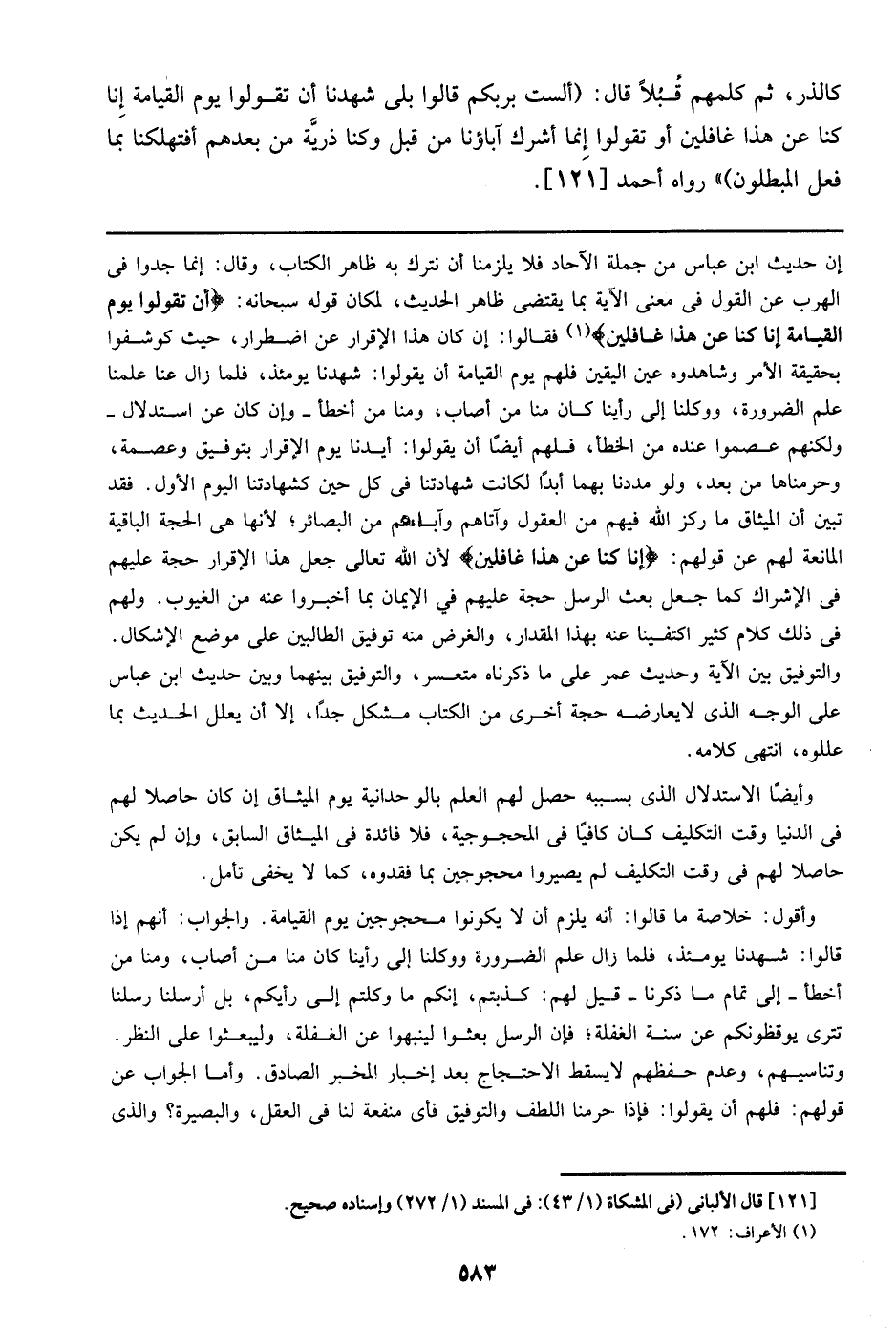 كالذر، ثم كلمهم قُبُلاً قال: (ألست بربكم قالوا بلى شهدنا أن تقولوا يوم القيامة إنا كنا عن هذا غافلين أو تقولوا إنما أشرك آباؤنا من قبل وكنا ذريَّة من بعدهم أفتهلكنا بما فعل المبطلون)» رواه أحمد [١٢١].

إن حديث ابن عباس من جملة الآحاد فلا يلزمنا أن نترك به ظاهر الكتاب، وقال: إنما جدوا فى الهرب عن القول فى معنى الآية بما يقتضى ظاهر الحديث، لمكان قوله سبحانه: ﴿أن تقولوا يوم القيامة إنا كنا عن هذا غافلين﴾(١) فقالوا: إن كان هذا الإقرار عن اضطرار، حيث كوشفوا بحقيقة الأمر وشاهدوه عين اليقين فلهم يوم القيامة أن يقولوا: شهدنا يومئذ، فلما زال عنا علمنا علم الضرورة، ووكلنا إلى رأينا كان منا من أصاب، ومنا من أخطأ ـ وإن كان عن استدلال ـ ولكنهم عصموا عنده من الخطأ، فلهم أيضًا أن يقولوا: أيدنا يوم الإقرار بتوفيق وعصمة، وحرمناها من بعد، ولو مددنا بهما أبدًا لكانت شهادتنا فى كل حين كشهادتنا اليوم الأول. فقد تبين أن الميثاق ما ركز الله فيهم من العقول وآتاهم وآباءهم من البصائر؛ لأنها هى الحجة الباقية المانعة لهم عن قولهم: ﴿إنا كنا عن هذا غافلين﴾ لأن الله تعالى جعل هذا الإقرار حجة عليهم فى الإشراك كما جعل بعث الرسل حجة عليهم في الإيمان بما أخبروا عنه من الغيوب. ولهم فى ذلك كلام كثير اكتفينا عنه بهذا المقدار، والغرض منه توفيق الطالبين على موضع الإشكال. والتوفيق بين الآية وحديث عمر على ما ذكرناه متعسر، والتوفيق بينهما وبين حديث ابن عباس على الوجه الذى لايعارضه حجة أخرى من الكتاب مشكل جدًا، إلا أن يعلل الحديث بما عللوه، انتهى كلامه.

وأيضًا الاستدلال الذى بسببه حصل لهم العلم بالوحدانية يوم الميثاق إن كان حاصلا لهم فى الدنيا وقت التكليف كان كافيًا فى المحجوجية، فلا فائدة فى الميثاق السابق، وإن لم يكن حاصلا لهم فى وقت التكليف لم يصيروا محجوجين بما فقدوه، كما لا يخفى تأمل.

وأقول: خلاصة ما قالوا: أنه يلزم أن لا يكونوا محجوجين يوم القيامة. والجواب: أنهم إذا قالوا: شهدنا يومئذ، فلما زال علم الضرورة ووكلنا إلى رأينا كان منا من أصاب، ومنا من أخطأ ـ إلى تمام ما ذكرنا ـ قيل لهم: كذبتم، إنكم ما وكلتم إلى رأيكم، بل أرسلنا رسلنا تترى يوقظونكم عن سنة الغفلة؛ فإن الرسل بعثوا لينبهوا عن الغفلة، وليبعثوا على النظر. وتناسيهم، وعدم حفظهم لايسقط الاحتجاج بعد إخبار المخبر الصادق. وأما الجواب عن قولهم: فلهم أن يقولوا: فإذا حرمنا اللطف والتوفيق فأى منفعة لنا فى العقل، والبصيرة؟ والذى

[١٢١] قال الألبانى (فى المشكاة (١/ ٤٣): فى المسند (١/ ٢٧٢) وإسناده صحيح.
(١) الأعراف: ١٧٢.

٥٨٣